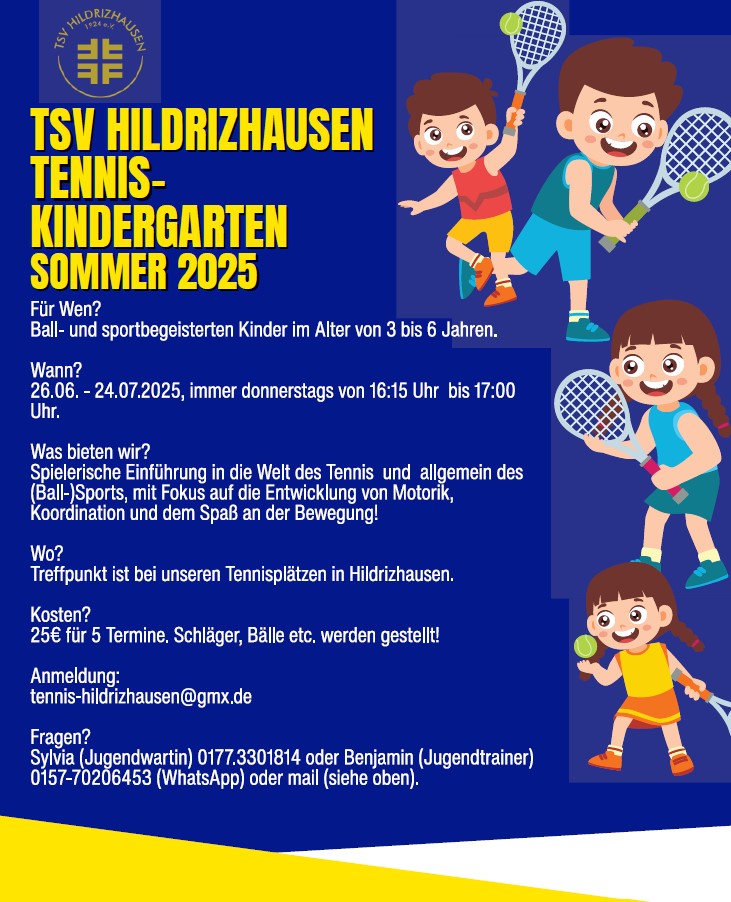 TSV HILDRIZHAUSEN
1924 e.V.

TSV HILDRIZHAUSEN
TENNIS-
KINDERGARTEN
SOMMER 2025

Für Wen?
Ball- und sportbegeisterten Kinder im Alter von 3 bis 6 Jahren.

Wann?
26.06. - 24.07.2025, immer donnerstags von 16:15 Uhr bis 17:00 Uhr.

Was bieten wir?
Spielerische Einführung in die Welt des Tennis und allgemein des (Ball-)Sports, mit Fokus auf die Entwicklung von Motorik, Koordination und dem Spaß an der Bewegung!

Wo?
Treffpunkt ist bei unseren Tennisplätzen in Hildrizhausen.

Kosten?
25€ für 5 Termine. Schläger, Bälle etc. werden gestellt!

Anmeldung:
tennis-hildrizhausen@gmx.de

Fragen?
Sylvia (Jugendwartin) 0177.3301814 oder Benjamin (Jugendtrainer) 0157-70206453 (WhatsApp) oder mail (siehe oben).